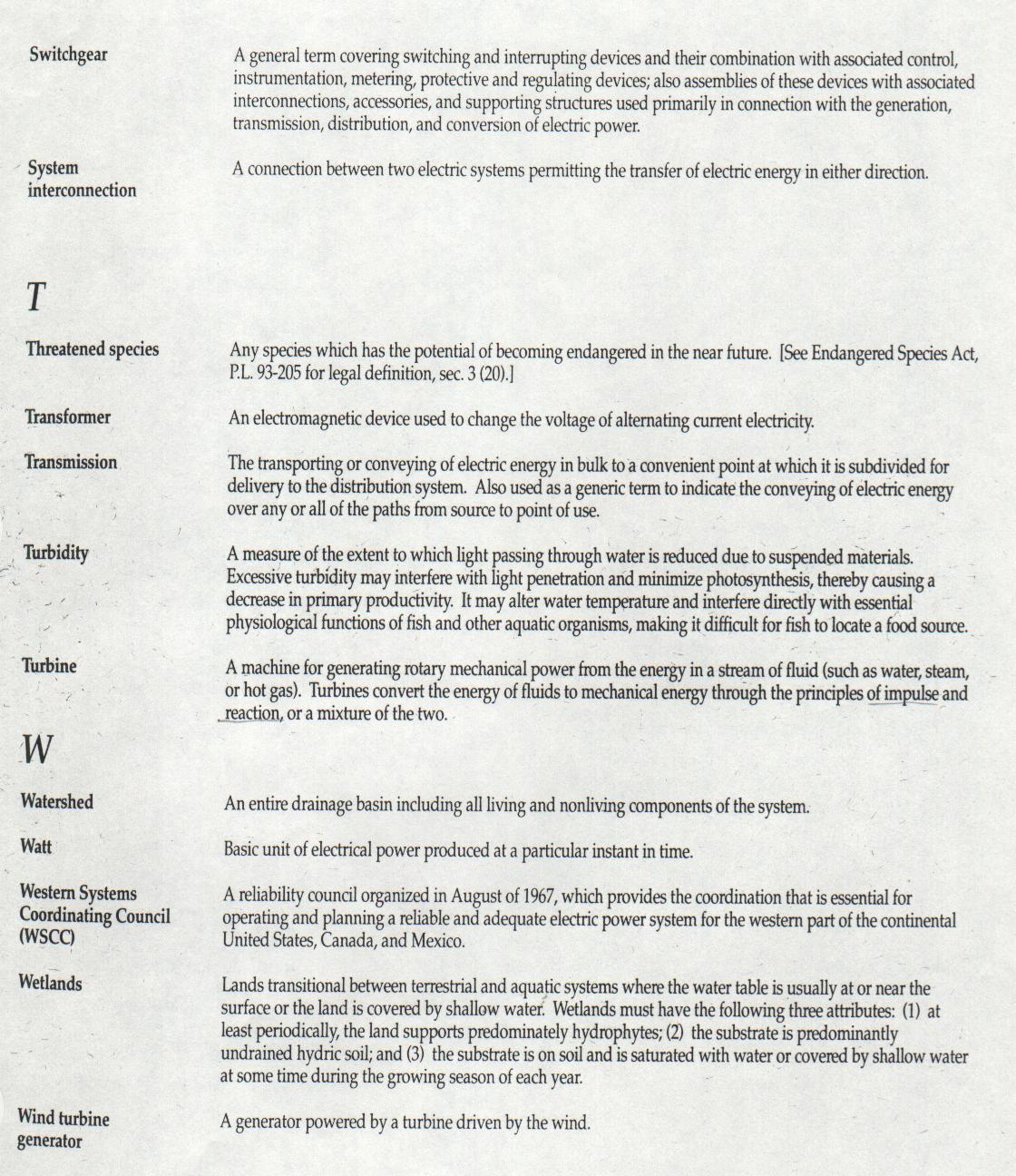 Switchgear

A general term covering switching and interrupting devices and their combination with associated control, instrumentation, metering, protective and regulating devices; also assemblies of these devices with associated interconnections, accessories, and supporting structures used primarily in connection with the generation, transmission, distribution, and conversion of electric power.

System interconnection

A connection between two electric systems permitting the transfer of electric energy in either direction.

T

Threatened species

Any species which has the potential of becoming endangered in the near future. [See Endangered Species Act, P.L. 93-205 for legal definition, sec. 3 (20).]

Transformer

An electromagnetic device used to change the voltage of alternating current electricity.

Transmission

The transporting or conveying of electric energy in bulk to a convenient point at which it is subdivided for delivery to the distribution system. Also used as a generic term to indicate the conveying of electric energy over any or all of the paths from source to point of use.

Turbidity

A measure of the extent to which light passing through water is reduced due to suspended materials. Excessive turbidity may interfere with light penetration and minimize photosynthesis, thereby causing a decrease in primary productivity. It may alter water temperature and interfere directly with essential physiological functions of fish and other aquatic organisms, making it difficult for fish to locate a food source.

Turbine

A machine for generating rotary mechanical power from the energy in a stream of fluid (such as water, steam, or hot gas). Turbines convert the energy of fluids to mechanical energy through the principles of impulse and reaction, or a mixture of the two.

W

Watershed

An entire drainage basin including all living and nonliving components of the system.

Watt

Basic unit of electrical power produced at a particular instant in time.

Western Systems Coordinating Council (WSCC)

A reliability council organized in August of 1967, which provides the coordination that is essential for operating and planning a reliable and adequate electric power system for the western part of the continental United States, Canada, and Mexico.

Wetlands

Lands transitional between terrestrial and aquatic systems where the water table is usually at or near the surface or the land is covered by shallow water. Wetlands must have the following three attributes: (1) at least periodically, the land supports predominately hydrophytes; (2) the substrate is predominantly undrained hydric soil; and (3) the substrate is on soil and is saturated with water or covered by shallow water at some time during the growing season of each year.

Wind turbine generator

A generator powered by a turbine driven by the wind.